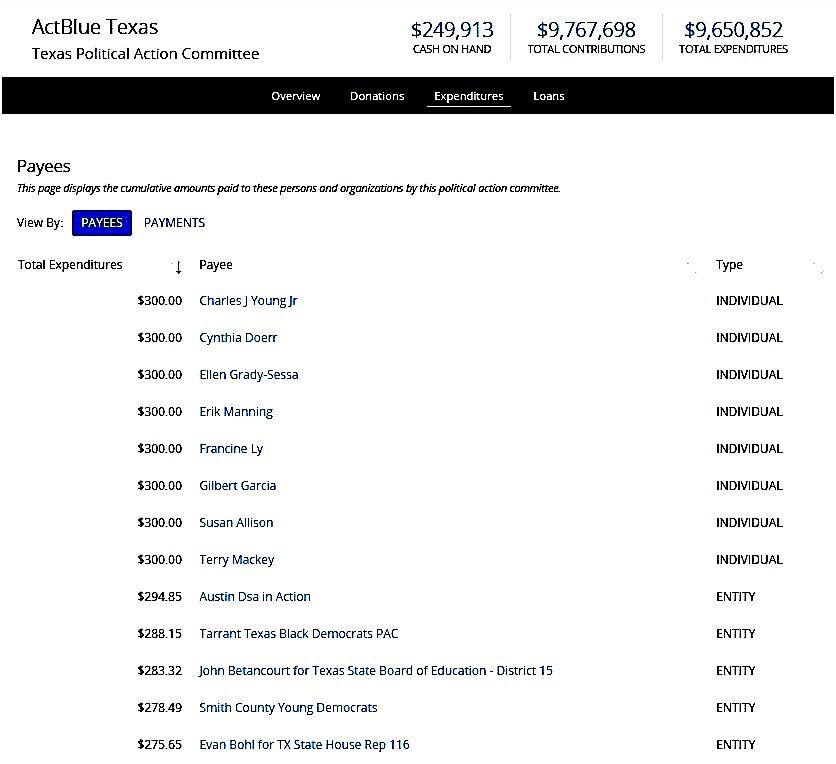 ActBlue Texas
Texas Political Action Committee

$249,913
CASH ON HAND

$9,767,698
TOTAL CONTRIBUTIONS

$9,650,852
TOTAL EXPENDITURES

Overview Donations Expenditures Loans

Payees
This page displays the cumulative amounts paid to these persons and organizations by this political action committee.

View By: PAYEES PAYMENTS

| Total Expenditures ↓ | Payee | Type |
|---|---|---|
| $300.00 | Charles J Young Jr | INDIVIDUAL |
| $300.00 | Cynthia Doerr | INDIVIDUAL |
| $300.00 | Ellen Grady-Sessa | INDIVIDUAL |
| $300.00 | Erik Manning | INDIVIDUAL |
| $300.00 | Francine Ly | INDIVIDUAL |
| $300.00 | Gilbert Garcia | INDIVIDUAL |
| $300.00 | Susan Allison | INDIVIDUAL |
| $300.00 | Terry Mackey | INDIVIDUAL |
| $294.85 | Austin Dsa in Action | ENTITY |
| $288.15 | Tarrant Texas Black Democrats PAC | ENTITY |
| $283.32 | John Betancourt for Texas State Board of Education - District 15 | ENTITY |
| $278.49 | Smith County Young Democrats | ENTITY |
| $275.65 | Evan Bohl for TX State House Rep 116 | ENTITY |